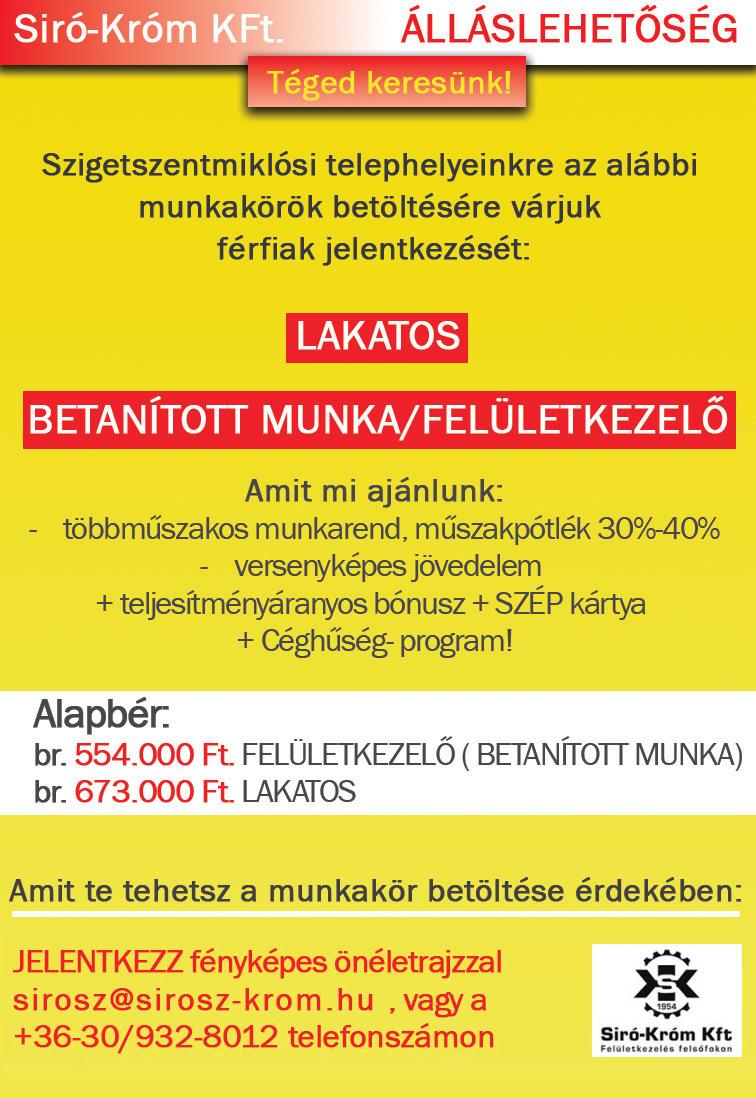 Siró-Króm KFt.

ÁLLÁSLEHETŐSÉG

Téged keresünk!

Szigetszentmiklósi telephelyeinkre az alábbi munkakörök betöltésére várjuk férfiak jelentkezését:

LAKATOS

BETANÍTOTT MUNKA/FELÜLETKEZELŐ

Amit mi ajánlunk:
- többműszakos munkarend, műszakpótlék 30%-40%
- versenyképes jövedelem
+ teljesítményáranyos bónusz + SZÉP kártya
+ Céghűség- program!

Alapbér:
br. 554.000 Ft. FELÜLETKEZELŐ ( BETANÍTOTT MUNKA)
br. 673.000 Ft. LAKATOS

Amit te tehetsz a munkakör betöltése érdekében:

JELENTKEZZ fényképes önéletrajzzal
sirosz@sirosz-krom.hu , vagy a
+36-30/932-8012 telefonszámon

1954
Siró-Króm Kft
Felületkezelés felsőfokon